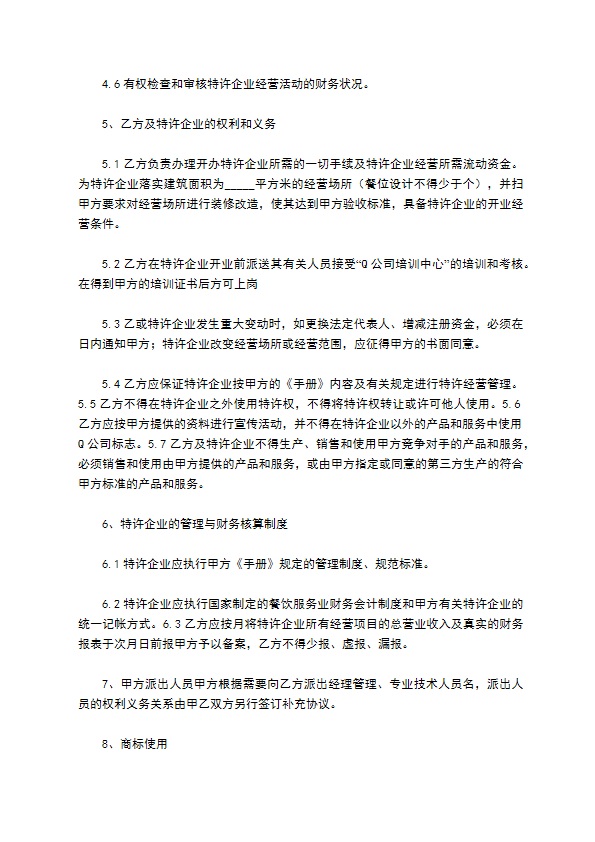 4.6有权检查和审核特许企业经营活动的财务状况。

5、乙方及特许企业的权利和义务

5.1乙方负责办理开办特许企业所需的一切手续及特许企业经营所需流动资金。为特许企业落实建筑面积为____平方米的经营场所（餐位设计不得少于个），并扫甲方要求对经营场所进行装修改造，使其达到甲方验收标准，具备特许企业的开业经营条件。

5.2乙方在特许企业开业前派送其有关人员接受“Q公司培训中心”的培训和考核。在得到甲方的培训证书后方可上岗

5.3乙或特许企业发生重大变动时，如更换法定代表人、增减注册资金，必须在日内通知甲方；特许企业改变经营场所或经营范围，应征得甲方的书面同意。

5.4乙方应保证特许企业按甲方的《手册》内容及有关规定进行特许经营管理。5.5乙方不得在特许企业之外使用特许权，不得将特许权转让或许可他人使用。5.6乙方应按甲方提供的资料进行宣传活动，并不得在特许企业以外的产品和服务中使用Q公司标志。5.7乙方及特许企业不得生产、销售和使用甲方竞争对手的产品和服务，必须销售和使用由甲方提供的产品和服务，或由甲方指定或同意的第三方生产的符合甲方标准的产品和服务。

6、特许企业的管理与财务核算制度

6.1特许企业应执行甲方《手册》规定的管理制度、规范标准。

6.2特许企业应执行国家制定的餐饮服务业财务会计制度和甲方有关特许企业的统一记帐方式。6.3乙方应按月将特许企业所有经营项目的总营业收入及真实的财务报表于次月日前报甲方予以备案，乙方不得少报、虚报、漏报。

7、甲方派出人员甲方根据需要向乙方派出经理管理、专业技术人员名，派出人员的权利义务关系由甲乙双方另行签订补充协议。

8、商标使用